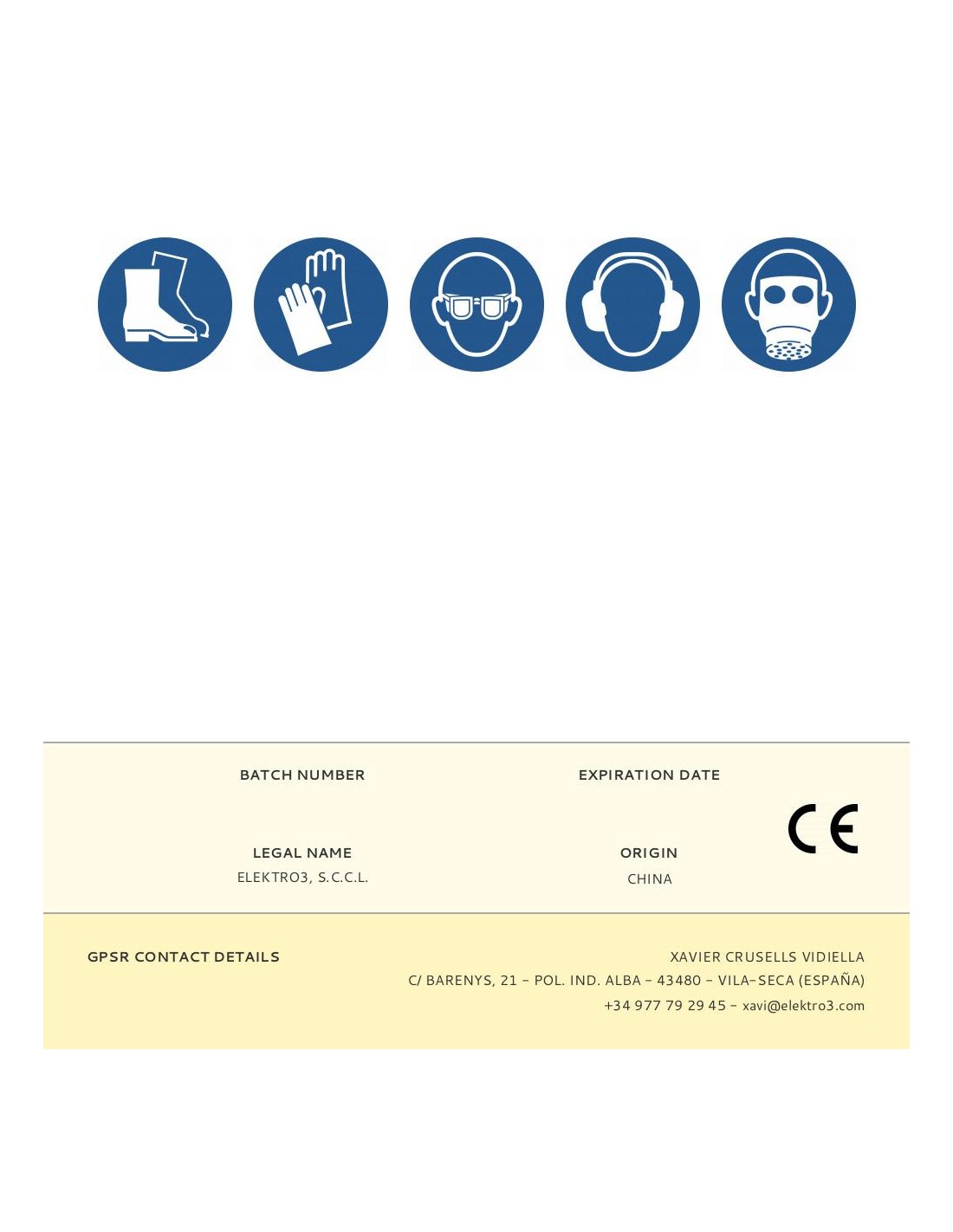 BATCH NUMBER

EXPIRATION DATE

LEGAL NAME
ELEKTRO3, S.C.C.L.

ORIGIN
CHINA

CE

GPSR CONTACT DETAILS

XAVIER CRUSELLS VIDIELLA
C/ BARENYS, 21 - POL. IND. ALBA - 43480 - VILA-SECA (ESPAÑA)
+34 977 79 29 45 - xavi@elektro3.com